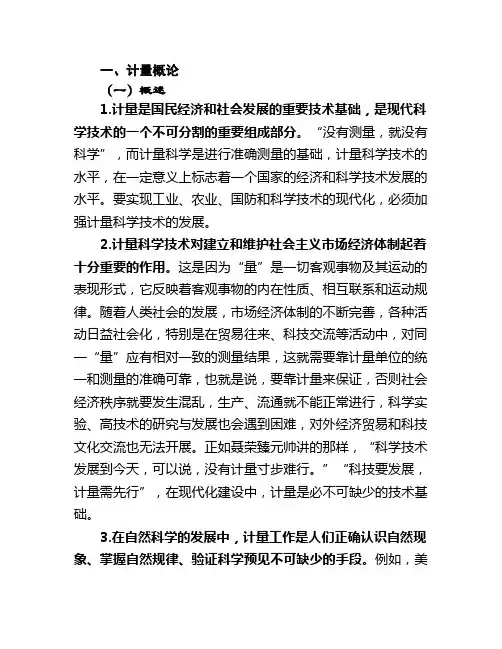 一、计量概论

（一）概述

1.计量是国民经济和社会发展的重要技术基础，是现代科学技术的一个不可分割的重要组成部分。“没有测量，就没有科学”，而计量科学是进行准确测量的基础，计量科学技术的水平，在一定意义上标志着一个国家的经济和科学技术发展的水平。要实现工业、农业、国防和科学技术的现代化，必须加强计量科学技术的发展。

2.计量科学技术对建立和维护社会主义市场经济体制起着十分重要的作用。这是因为“量”是一切客观事物及其运动的表现形式，它反映着客观事物的内在性质、相互联系和运动规律。随着人类社会的发展，市场经济体制的不断完善，各种活动日益社会化，特别是在贸易往来、科技交流等活动中，对同一“量”应有相对一致的测量结果，这就需要靠计量单位的统一和测量的准确可靠，也就是说，要靠计量来保证，否则社会经济秩序就要发生混乱，生产、流通就不能正常进行，科学实验、高技术的研究与发展也会遇到困难，对外经济贸易和科技文化交流也无法开展。正如聂荣臻元帅讲的那样，“科学技术发展到今天，可以说，没有计量寸步难行。”“科技要发展，计量需先行”，在现代化建设中，计量是必不可缺少的技术基础。

3.在自然科学的发展中，计量工作是人们正确认识自然现象、掌握自然规律、验证科学预见不可缺少的手段。例如，美